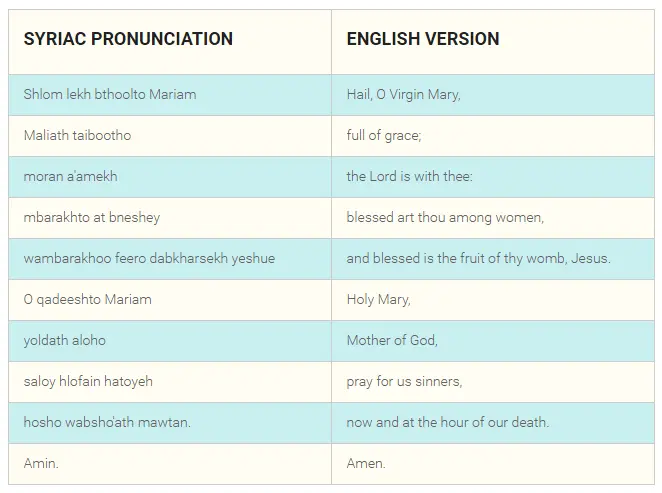 | SYRIAC PRONUNCIATION | ENGLISH VERSION |
|---|---|
| Shlom lekh bthoolto Mariam | Hail, O Virgin Mary, |
| Maliath taibootho | full of grace; |
| moran a'amekh | the Lord is with thee: |
| mbarakhto at bneshey | blessed art thou among women, |
| wambarakhoo feero dabkharsekh yeshue | and blessed is the fruit of thy womb, Jesus. |
| O qadeeshto Mariam | Holy Mary, |
| yoldath aloho | Mother of God, |
| saloy hlofain hatoyeh | pray for us sinners, |
| hosho wabsho'ath mawtan. | now and at the hour of our death. |
| Amin. | Amen. |